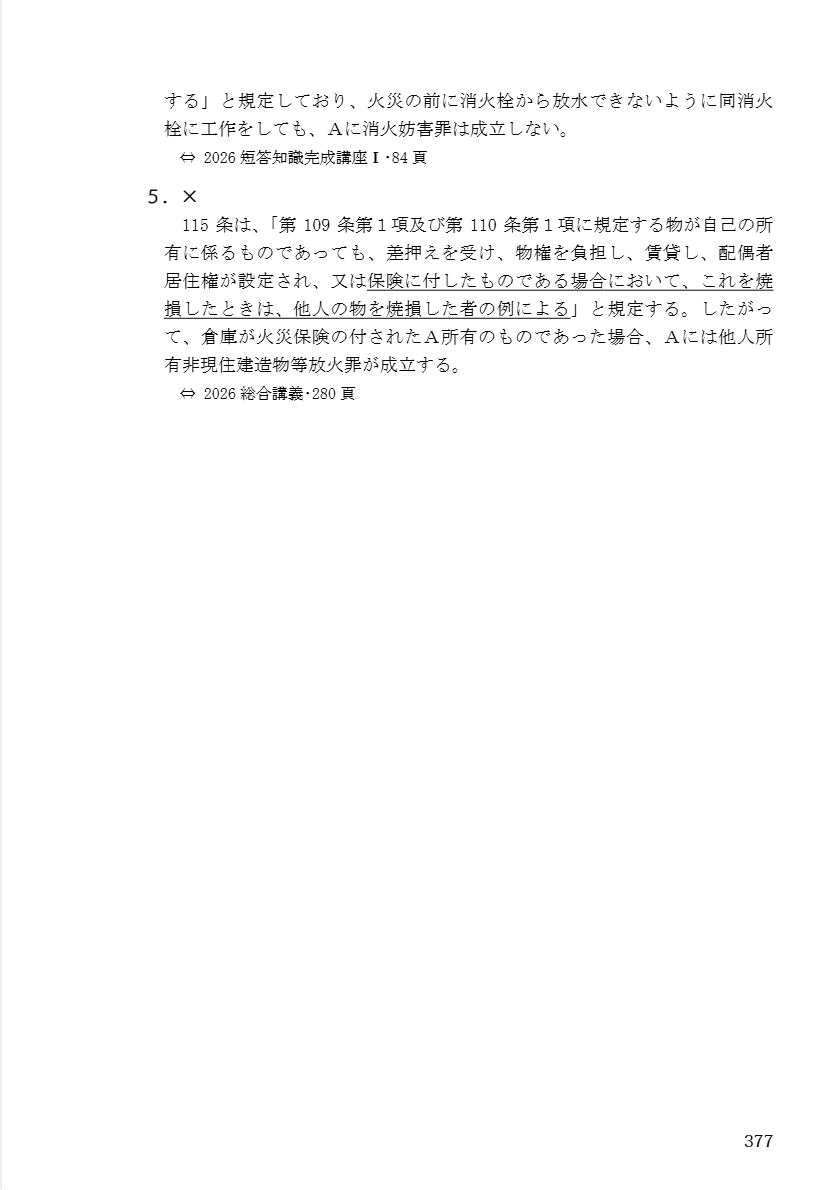 する」と規定しており、火災の前に消火栓から放水できないように同消火栓に工作をしても、Aに消火妨害罪は成立しない。
⇔ 2026 短答知識完成講座Ⅰ･84 頁

5．×
115 条は、「第 109 条第 1 項及び第 110 条第 1 項に規定する物が自己の所有に係るものであっても、差押えを受け、物権を負担し、賃貸し、配偶者居住権が設定され、又は保険に付したものである場合において、これを焼損したときは、他人の物を焼損した者の例による」と規定する。したがって、倉庫が火災保険の付されたA所有のものであった場合、Aには他人所有非現住建造物等放火罪が成立する。
⇔ 2026 総合講義･280 頁

377